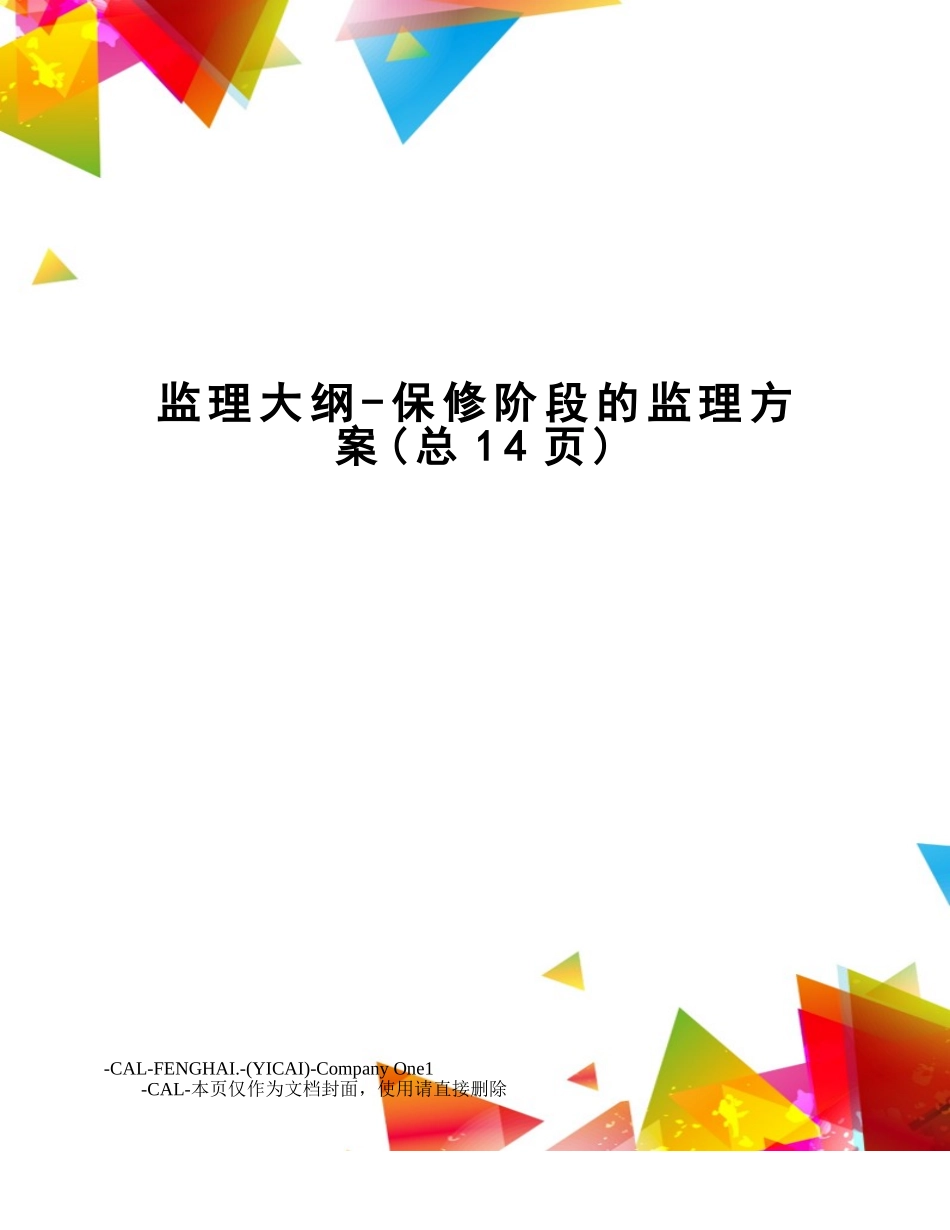 监理大纲-保修阶段的监理方案(总14页)

-CAL-FENGHAI.-(YICAI)-Company One1
-CAL-本页仅作为文档封面，使用请直接删除